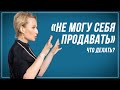 «НЕ МОГУ СЕБЯ ПРОДАВАТЬ»

ЧТО ДЕЛАТЬ?